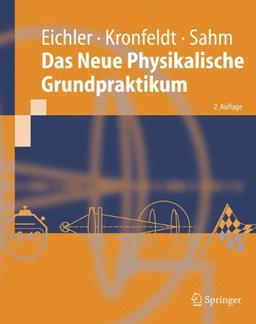 Eichler · Kronfeldt · Sahm
Das Neue Physikalische Grundpraktikum

2. Auflage

Springer